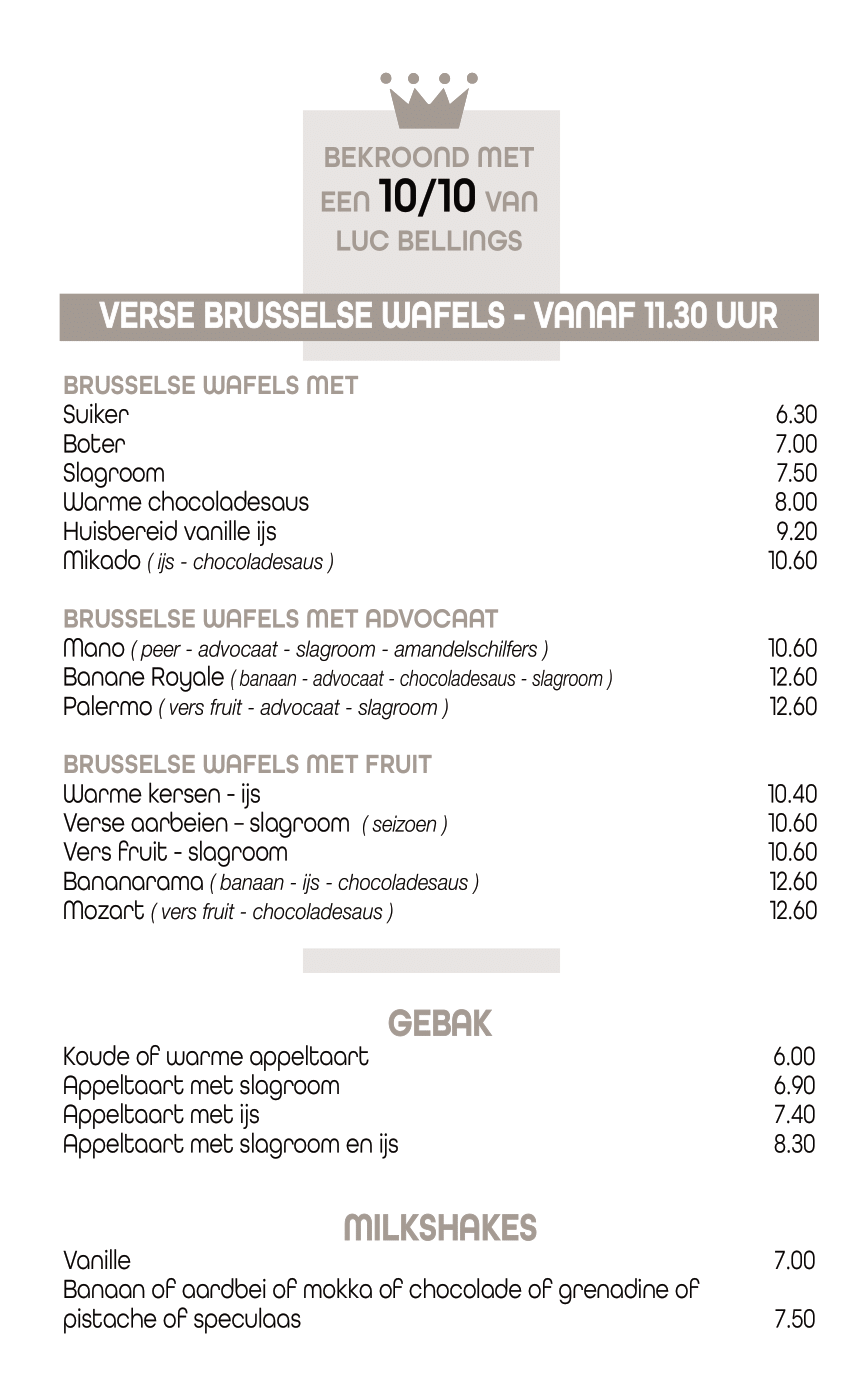 BEKROOND MET EEN 10/10 VAN LUC BELLINGS

VERSE BRUSSELSE WAFELS - VANAF 11.30 UUR

BRUSSELSE WAFELS MET

| | |
|---|---|
| Suiker | 6.30 |
| Boter | 7.00 |
| Slagroom | 7.50 |
| Warme chocoladesaus | 8.00 |
| Huisbereid vanille ijs | 9.20 |
| Mikado ( ijs - chocoladesaus ) | 10.60 |

BRUSSELSE WAFELS MET ADVOCAAT

| | |
|---|---|
| Mano ( peer - advocaat - slagroom - amandelschilfers ) | 10.60 |
| Banane Royale ( banaan - advocaat - chocoladesaus - slagroom ) | 12.60 |
| Palermo ( vers fruit - advocaat - slagroom ) | 12.60 |

BRUSSELSE WAFELS MET FRUIT

| | |
|---|---|
| Warme kersen - ijs | 10.40 |
| Verse aarbeien – slagroom ( seizoen ) | 10.60 |
| Vers fruit - slagroom | 10.60 |
| Bananarama ( banaan - ijs - chocoladesaus ) | 12.60 |
| Mozart ( vers fruit - chocoladesaus ) | 12.60 |

GEBAK

| | |
|---|---|
| Koude of warme appeltaart | 6.00 |
| Appeltaart met slagroom | 6.90 |
| Appeltaart met ijs | 7.40 |
| Appeltaart met slagroom en ijs | 8.30 |

MILKSHAKES

| | |
|---|---|
| Vanille | 7.00 |
| Banaan of aardbei of mokka of chocolade of grenadine of pistache of speculaas | 7.50 |